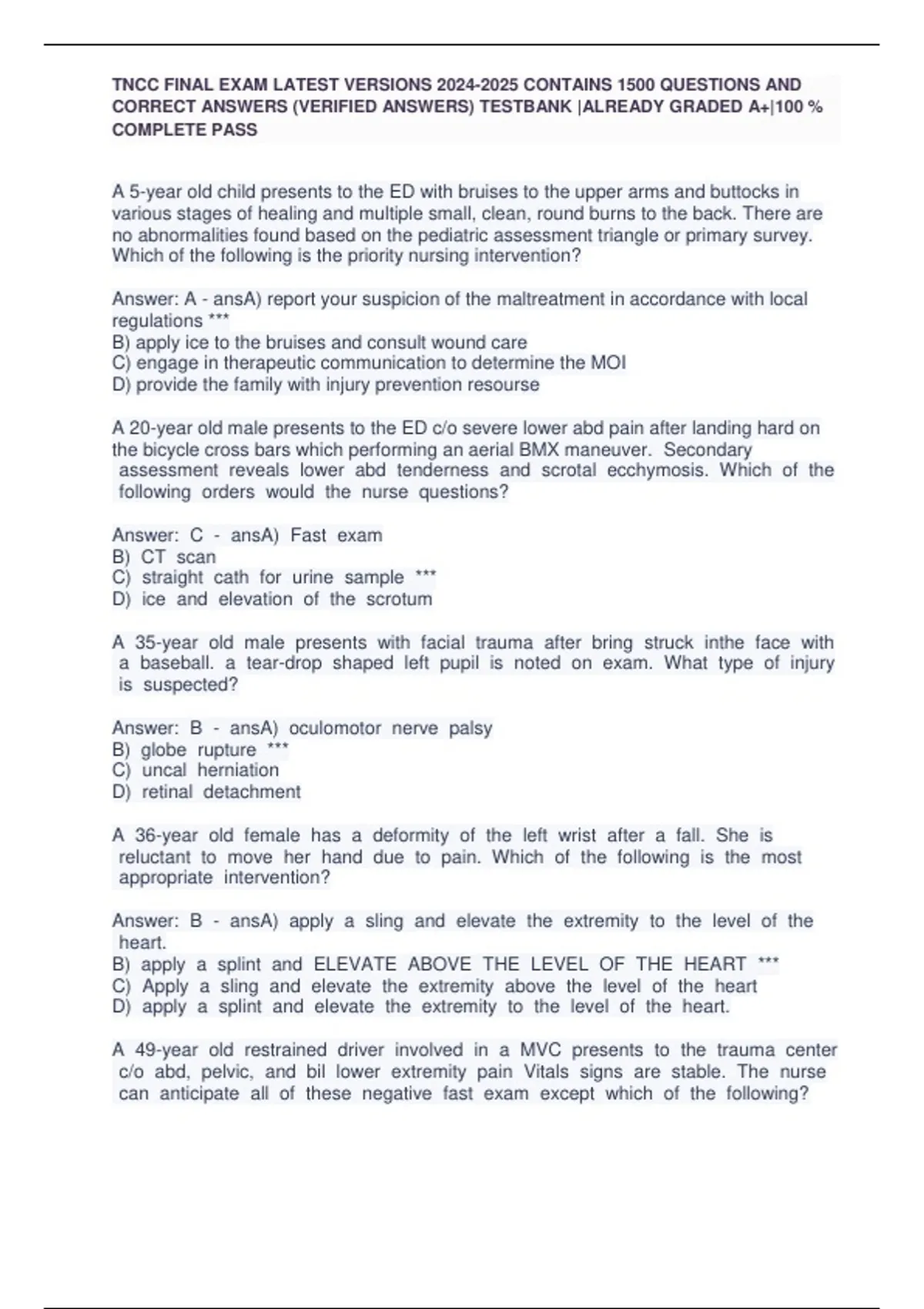 TNCC FINAL EXAM LATEST VERSIONS 2024-2025 CONTAINS 1500 QUESTIONS AND CORRECT ANSWERS (VERIFIED ANSWERS) TESTBANK |ALREADY GRADED A+|100 % COMPLETE PASS

A 5-year old child presents to the ED with bruises to the upper arms and buttocks in various stages of healing and multiple small, clean, round burns to the back. There are no abnormalities found based on the pediatric assessment triangle or primary survey. Which of the following is the priority nursing intervention?

Answer: A - ansA) report your suspicion of the maltreatment in accordance with local regulations ***
B) apply ice to the bruises and consult wound care
C) engage in therapeutic communication to determine the MOI
D) provide the family with injury prevention resourse

A 20-year old male presents to the ED c/o severe lower abd pain after landing hard on the bicycle cross bars which performing an aerial BMX maneuver. Secondary assessment reveals lower abd tenderness and scrotal ecchymosis. Which of the following orders would the nurse questions?

Answer: C - ansA) Fast exam
B) CT scan
C) straight cath for urine sample ***
D) ice and elevation of the scrotum

A 35-year old male presents with facial trauma after bring struck inthe face with a baseball. a tear-drop shaped left pupil is noted on exam. What type of injury is suspected?

Answer: B - ansA) oculomotor nerve palsy
B) globe rupture ***
C) uncal herniation
D) retinal detachment

A 36-year old female has a deformity of the left wrist after a fall. She is reluctant to move her hand due to pain. Which of the following is the most appropriate intervention?

Answer: B - ansA) apply a sling and elevate the extremity to the level of the heart.
B) apply a splint and ELEVATE ABOVE THE LEVEL OF THE HEART ***
C) Apply a sling and elevate the extremity above the level of the heart
D) apply a splint and elevate the extremity to the level of the heart.

A 49-year old restrained driver involved in a MVC presents to the trauma center c/o abd, pelvic, and bil lower extremity pain Vitals signs are stable. The nurse can anticipate all of these negative fast exam except which of the following?